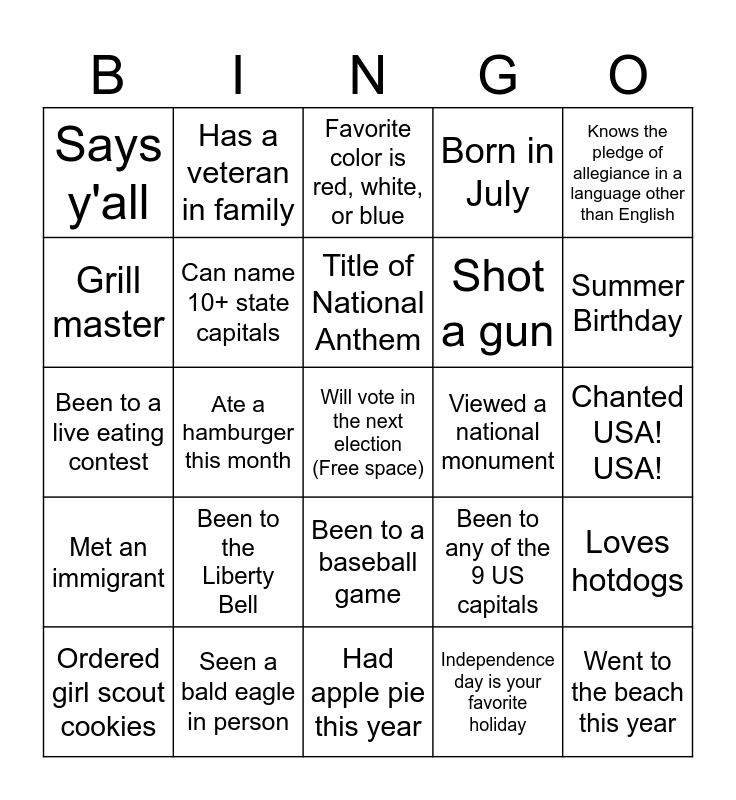 | B | I | N | G | O |
|---|---|---|---|---|
| Says y'all | Has a veteran in family | Favorite color is red, white, or blue | Born in July | Knows the pledge of allegiance in a language other than English |
| Grill master | Can name 10+ state capitals | Title of National Anthem | Shot a gun | Summer Birthday |
| Been to a live eating contest | Ate a hamburger this month | Will vote in the next election (Free space) | Viewed a national monument | Chanted USA! USA! |
| Met an immigrant | Been to the Liberty Bell | Been to a baseball game | Been to any of the 9 US capitals | Loves hotdogs |
| Ordered girl scout cookies | Seen a bald eagle in person | Had apple pie this year | Independence day is your favorite holiday | Went to the beach this year |